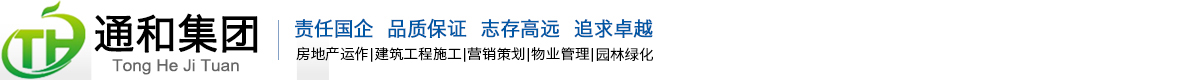 TH 通和集团
Tong He Ji Tuan

责任国企 品质保证 志存高远 追求卓越
房地产运作|建筑工程施工|营销策划|物业管理|园林绿化